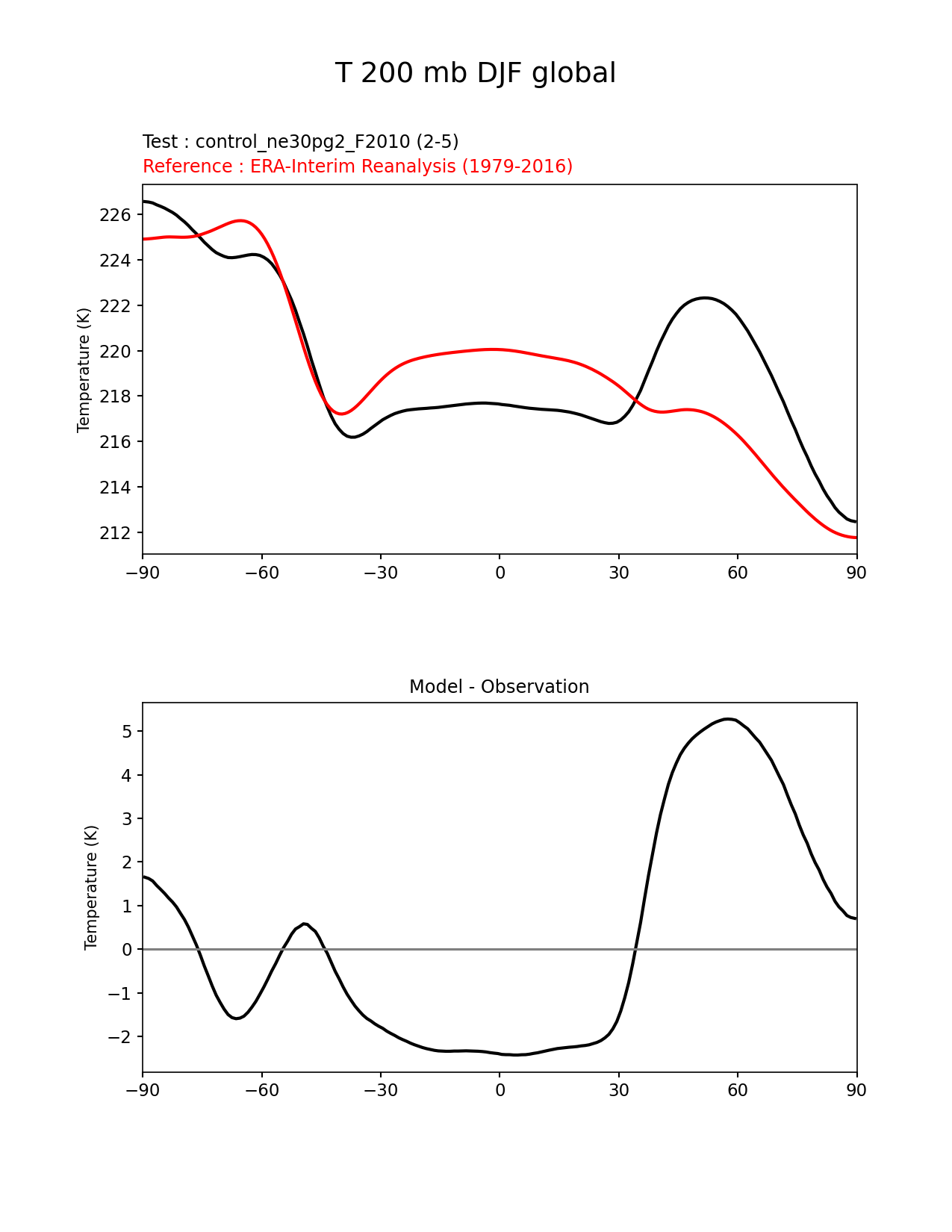 T 200 mb DJF global

Test : control_ne30pg2_F2010 (2-5)
Reference : ERA-Interim Reanalysis (1979-2016)

Temperature (K)

226
224
222
220
218
216
214
212

−90 −60 −30 0 30 60 90

Model - Observation

Temperature (K)

5
4
3
2
1
0
−1
−2

−90 −60 −30 0 30 60 90